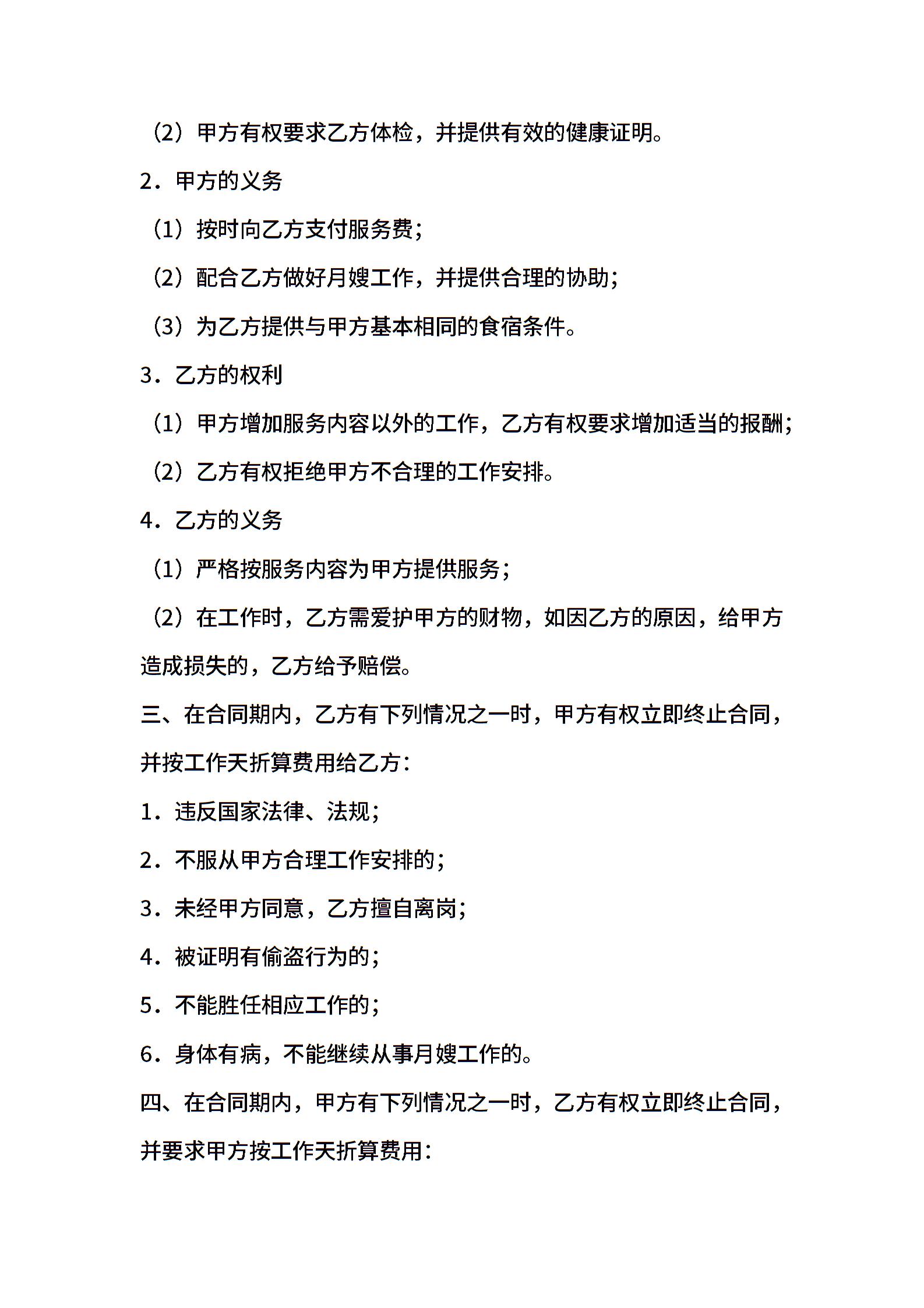 （2）甲方有权要求乙方体检，并提供有效的健康证明。

2．甲方的义务

（1）按时向乙方支付服务费；

（2）配合乙方做好月嫂工作，并提供合理的协助；

（3）为乙方提供与甲方基本相同的食宿条件。

3．乙方的权利

（1）甲方增加服务内容以外的工作，乙方有权要求增加适当的报酬；

（2）乙方有权拒绝甲方不合理的工作安排。

4．乙方的义务

（1）严格按服务内容为甲方提供服务；

（2）在工作时，乙方需爱护甲方的财物，如因乙方的原因，给甲方造成损失的，乙方给予赔偿。

三、在合同期内，乙方有下列情况之一时，甲方有权立即终止合同，并按工作天折算费用给乙方：

1．违反国家法律、法规；

2．不服从甲方合理工作安排的；

3．未经甲方同意，乙方擅自离岗；

4．被证明有偷盗行为的；

5．不能胜任相应工作的；

6．身体有病，不能继续从事月嫂工作的。

四、在合同期内，甲方有下列情况之一时，乙方有权立即终止合同，并要求甲方按工作天折算费用：